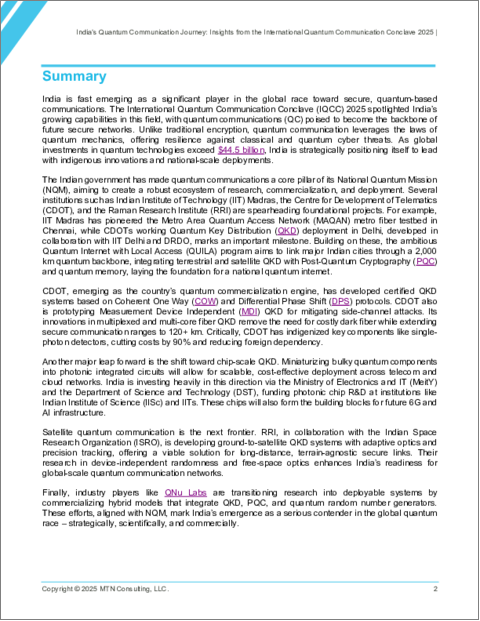 India's Quantum Communication Journey: Insights from the International Quantum Communication Conclave 2025 |

Summary

India is fast emerging as a significant player in the global race toward secure, quantum-based communications. The International Quantum Communication Conclave (IQCC) 2025 spotlighted India's growing capabilities in this field, with quantum communications (QC) poised to become the backbone of future secure networks. Unlike traditional encryption, quantum communication leverages the laws of quantum mechanics, offering resilience against classical and quantum cyber threats. As global investments in quantum technologies exceed $44.5 billion, India is strategically positioning itself to lead with indigenous innovations and national-scale deployments.

The Indian government has made quantum communications a core pillar of its National Quantum Mission (NQM), aiming to create a robust ecosystem of research, commercialization, and deployment. Several institutions such as Indian Institute of Technology (IIT) Madras, the Centre for Development of Telematics (CDOT), and the Raman Research Institute (RRI) are spearheading foundational projects. For example, IIT Madras has pioneered the Metro Area Quantum Access Network (MAQAN) metro fiber testbed in Chennai, while CDOTs working Quantum Key Distribution (QKD) deployment in Delhi, developed in collaboration with IIT Delhi and DRDO, marks an important milestone. Building on these, the ambitious Quantum Internet with Local Access (QUILA) program aims to link major Indian cities through a 2,000 km quantum backbone, integrating terrestrial and satellite QKD with Post-Quantum Cryptography (PQC) and quantum memory, laying the foundation for a national quantum internet.

CDOT, emerging as the country's quantum commercialization engine, has developed certified QKD systems based on Coherent One Way (COW) and Differential Phase Shift (DPS) protocols. CDOT also is prototyping Measurement Device Independent (MDI) QKD for mitigating side-channel attacks. Its innovations in multiplexed and multi-core fiber QKD remove the need for costly dark fiber while extending secure communication ranges to 120+ km. Critically, CDOT has indigenized key components like single-photon detectors, cutting costs by 90% and reducing foreign dependency.

Another major leap forward is the shift toward chip-scale QKD. Miniaturizing bulky quantum components into photonic integrated circuits will allow for scalable, cost-effective deployment across telecom and cloud networks. India is investing heavily in this direction via the Ministry of Electronics and IT (MeitY) and the Department of Science and Technology (DST), funding photonic chip R&D at institutions like Indian Institute of Science (IISc) and IITs. These chips will also form the building blocks for future 6G and AI infrastructure.

Satellite quantum communication is the next frontier. RRI, in collaboration with the Indian Space Research Organization (ISRO), is developing ground-to-satellite QKD systems with adaptive optics and precision tracking, offering a viable solution for long-distance, terrain-agnostic secure links. Their research in device-independent randomness and free-space optics enhances India's readiness for global-scale quantum communication networks.

Finally, industry players like QNu Labs are transitioning research into deployable systems by commercializing hybrid models that integrate QKD, PQC, and quantum random number generators. These efforts, aligned with NQM, mark India's emergence as a serious contender in the global quantum race – strategically, scientifically, and commercially.

Copyright © 2025 MTN Consulting, LLC.

2